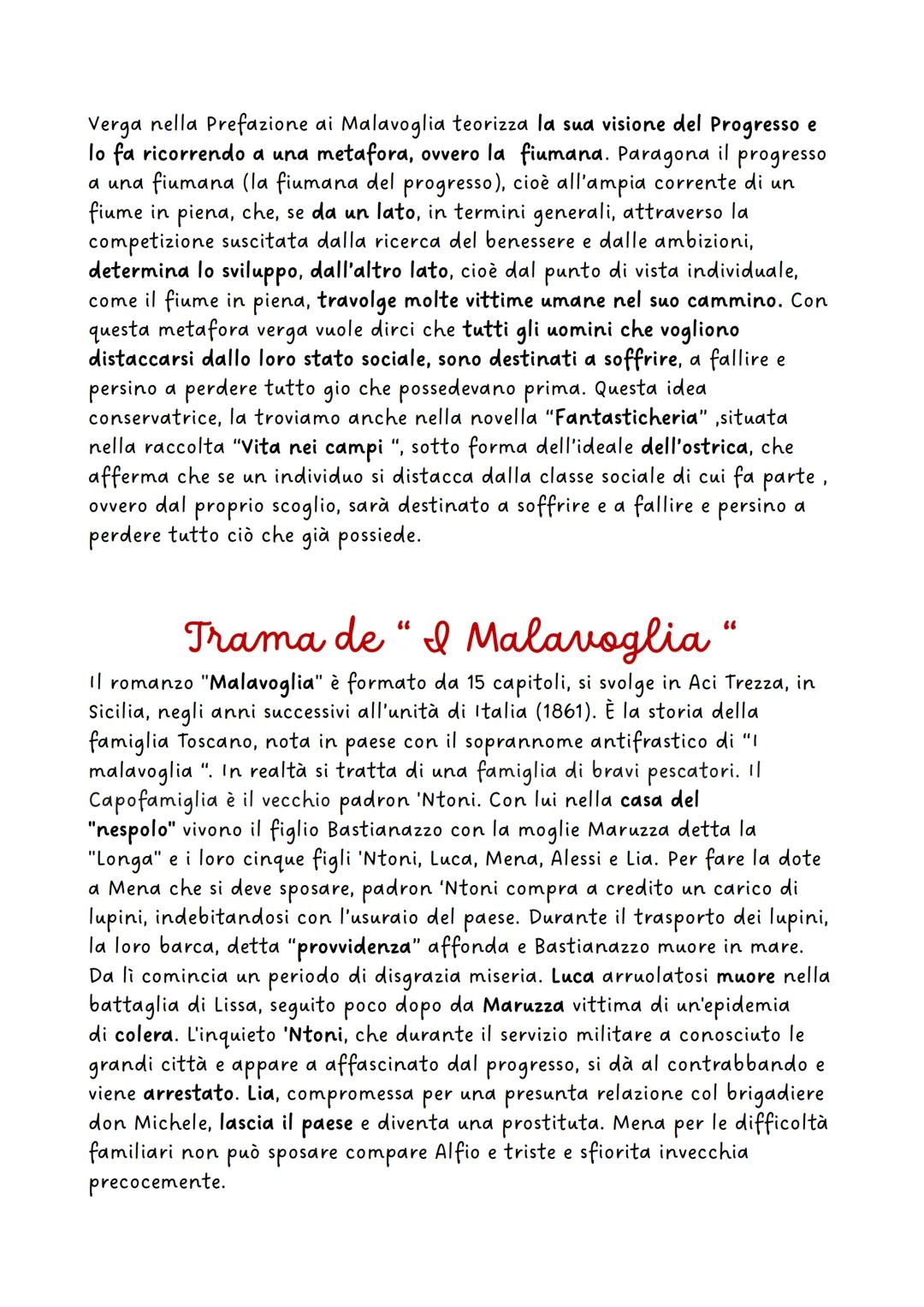 Verga nella Prefazione ai Malavoglia teorizza la sua visione del Progresso e lo fa ricorrendo a una metafora, ovvero la fiumana. Paragona il progresso a una fiumana (la fiumana del progresso), cioè all'ampia corrente di un fiume in piena, che, se da un lato, in termini generali, attraverso la competizione suscitata dalla ricerca del benessere e dalle ambizioni, determina lo sviluppo, dall'altro lato, cioè dal punto di vista individuale, come il fiume in piena, travolge molte vittime umane nel suo cammino. Con questa metafora verga vuole dirci che tutti gli uomini che vogliono distaccarsi dallo loro stato sociale, sono destinati a soffrire, a fallire e persino a perdere tutto gio che possedevano prima. Questa idea conservatrice, la troviamo anche nella novella "Fantasticheria" ,situata nella raccolta "Vita nei campi ", sotto forma dell'ideale dell'ostrica, che afferma che se un individuo si distacca dalla classe sociale di cui fa parte , ovvero dal proprio scoglio, sarà destinato a soffrire e a fallire e persino a perdere tutto ciò che già possiede.

Trama de " I Malavoglia "

Il romanzo "Malavoglia" è formato da 15 capitoli, si svolge in Aci Trezza, in Sicilia, negli anni successivi all'unità di Italia (1861). È la storia della famiglia Toscano, nota in paese con il soprannome antifrastico di "I malavoglia ". In realtà si tratta di una famiglia di bravi pescatori. Il Capofamiglia è il vecchio padron 'Ntoni. Con lui nella casa del "nespolo" vivono il figlio Bastianazzo con la moglie Maruzza detta la "Longa" e i loro cinque figli 'Ntoni, Luca, Mena, Alessi e Lia. Per fare la dote a Mena che si deve sposare, padron 'Ntoni compra a credito un carico di lupini, indebitandosi con l'usuraio del paese. Durante il trasporto dei lupini, la loro barca, detta "provvidenza" affonda e Bastianazzo muore in mare. Da lì comincia un periodo di disgrazia miseria. Luca arruolatosi muore nella battaglia di Lissa, seguito poco dopo da Maruzza vittima di un'epidemia di colera. L'inquieto 'Ntoni, che durante il servizio militare a conosciuto le grandi città e appare a affascinato dal progresso, si dà al contrabbando e viene arrestato. Lia, compromessa per una presunta relazione col brigadiere don Michele, lascia il paese e diventa una prostituta. Mena per le difficoltà familiari non può sposare compare Alfio e triste e sfiorita invecchia precocemente.